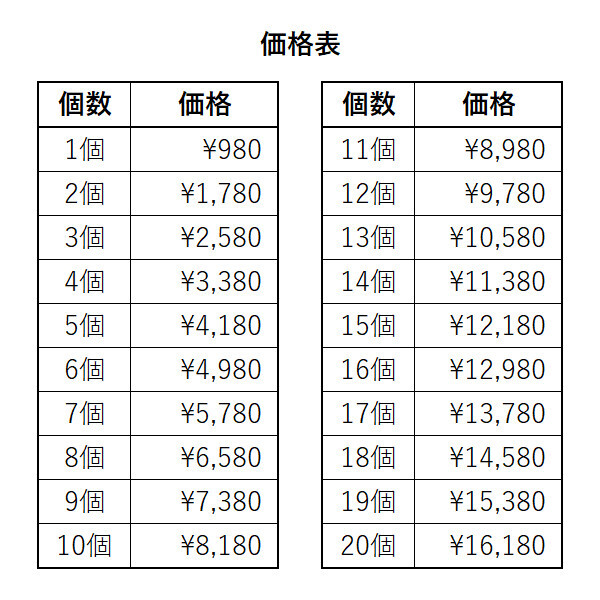 価格表

| 個数 | 価格 |
|---|---|
| 1個 | ¥980 |
| 2個 | ¥1,780 |
| 3個 | ¥2,580 |
| 4個 | ¥3,380 |
| 5個 | ¥4,180 |
| 6個 | ¥4,980 |
| 7個 | ¥5,780 |
| 8個 | ¥6,580 |
| 9個 | ¥7,380 |
| 10個 | ¥8,180 |

| 個数 | 価格 |
|---|---|
| 11個 | ¥8,980 |
| 12個 | ¥9,780 |
| 13個 | ¥10,580 |
| 14個 | ¥11,380 |
| 15個 | ¥12,180 |
| 16個 | ¥12,980 |
| 17個 | ¥13,780 |
| 18個 | ¥14,580 |
| 19個 | ¥15,380 |
| 20個 | ¥16,180 |